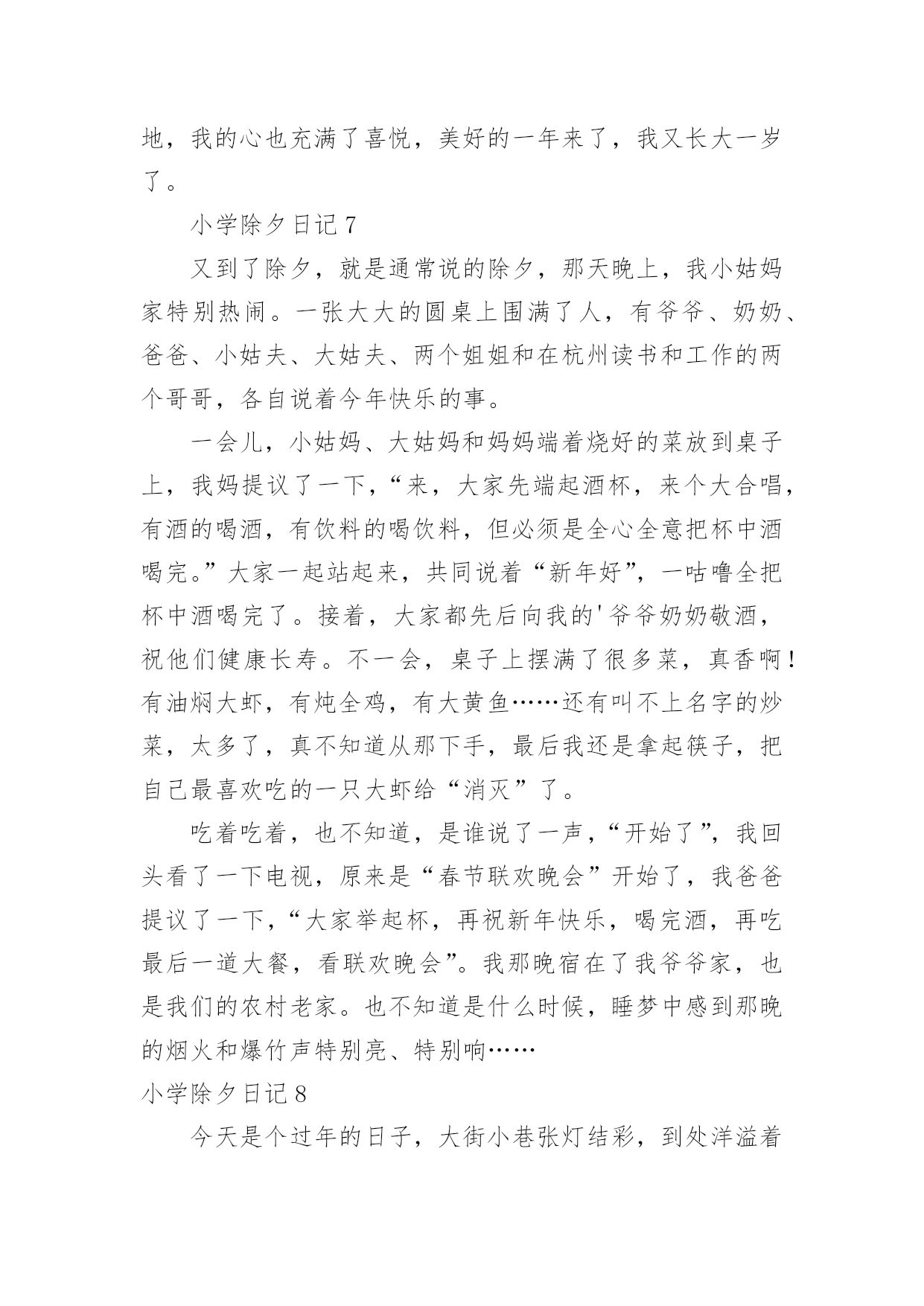 地，我的心也充满了喜悦，美好的一年来了，我又长大一岁了。

小学除夕日记 7

又到了除夕，就是通常说的除夕，那天晚上，我小姑妈家特别热闹。一张大大的圆桌上围满了人，有爷爷、奶奶、爸爸、小姑夫、大姑夫、两个姐姐和在杭州读书和工作的两个哥哥，各自说着今年快乐的事。

一会儿，小姑妈、大姑妈和妈妈端着烧好的菜放到桌子上，我妈提议了一下，“来，大家先端起酒杯，来个大合唱，有酒的喝酒，有饮料的喝饮料，但必须是全心全意把杯中酒喝完。”大家一起站起来，共同说着“新年好”，一咕噜全把杯中酒喝完了。接着，大家都先后向我的'爷爷奶奶敬酒，祝他们健康长寿。不一会，桌子上摆满了很多菜，真香啊！有油焖大虾，有炖全鸡，有大黄鱼……还有叫不上名字的炒菜，太多了，真不知道从那下手，最后我还是拿起筷子，把自己最喜欢吃的一只大虾给“消灭”了。

吃着吃着，也不知道，是谁说了一声，“开始了”，我回头看了一下电视，原来是“春节联欢晚会”开始了，我爸爸提议了一下，“大家举起杯，再祝新年快乐，喝完酒，再吃最后一道大餐，看联欢晚会”。我那晚宿在了我爷爷家，也是我们的农村老家。也不知道是什么时候，睡梦中感到那晚的烟火和爆竹声特别亮、特别响……

小学除夕日记 8

今天是个过年的日子，大街小巷张灯结彩，到处洋溢着